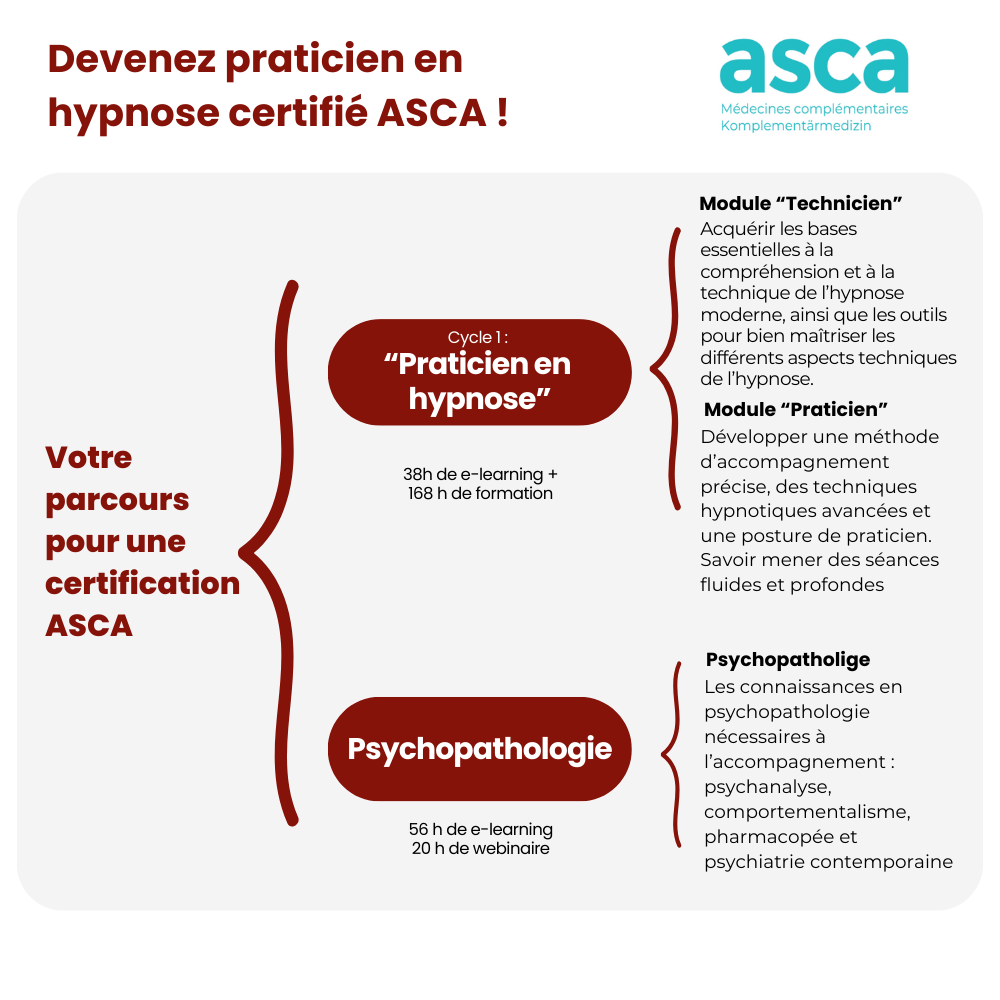 Devenez praticien en hypnose certifié ASCA !

asca
Médecines complémentaires
Komplementärmedizin

Votre parcours pour une certification ASCA

Cycle 1 :
“Praticien en hypnose”

38h de e-learning +
168 h de formation

Module “Technicien”
Acquérir les bases essentielles à la compréhension et à la technique de l’hypnose moderne, ainsi que les outils pour bien maîtriser les différents aspects techniques de l’hypnose.

Module “Praticien”
Développer une méthode d’accompagnement précise, des techniques hypnotiques avancées et une posture de praticien. Savoir mener des séances fluides et profondes

Psychopathologie

56 h de e-learning
20 h de webinaire

Psychopatholige
Les connaissances en psychopathologie nécessaires à l’accompagnement : psychanalyse, comportementalisme, pharmacopée et psychiatrie contemporaine